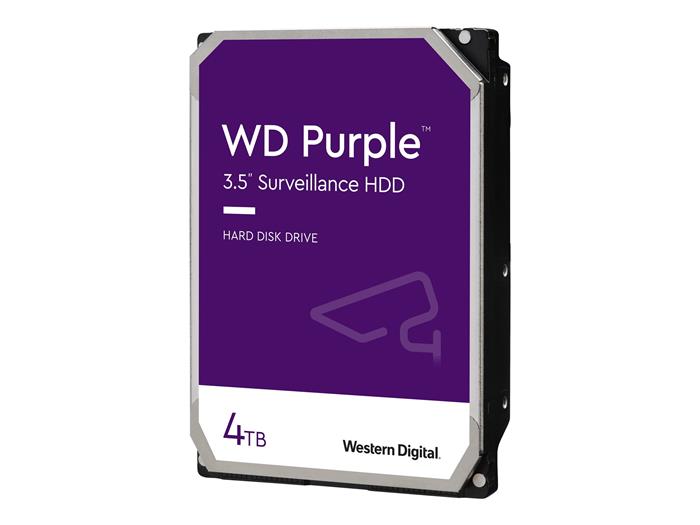 WD Purple™
3.5" Surveillance HDD

HARD DISK DRIVE

4TB

Western Digital.